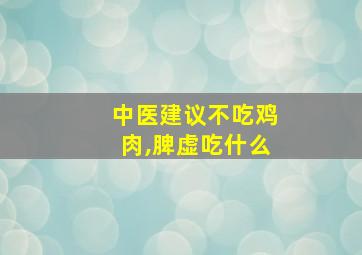 中医建议不吃鸡肉,脾虚吃什么